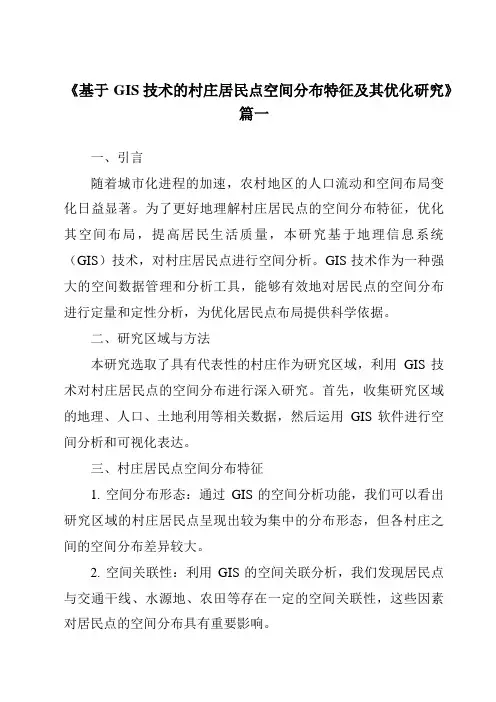 《基于 GIS 技术的村庄居民点空间分布特征及其优化研究》篇一

一、引言

随着城市化进程的加速，农村地区的人口流动和空间布局变化日益显著。为了更好地理解村庄居民点的空间分布特征，优化其空间布局，提高居民生活质量，本研究基于地理信息系统（GIS）技术，对村庄居民点进行空间分析。GIS 技术作为一种强大的空间数据管理和分析工具，能够有效地对居民点的空间分布进行定量和定性分析，为优化居民点布局提供科学依据。

二、研究区域与方法

本研究选取了具有代表性的村庄作为研究区域，利用 GIS 技术对村庄居民点的空间分布进行深入研究。首先，收集研究区域的地理、人口、土地利用等相关数据，然后运用 GIS 软件进行空间分析和可视化表达。

三、村庄居民点空间分布特征

1. 空间分布形态：通过 GIS 的空间分析功能，我们可以看出研究区域的村庄居民点呈现出较为集中的分布形态，但各村庄之间的空间分布差异较大。

2. 空间关联性：利用 GIS 的空间关联分析，我们发现居民点与交通干线、水源地、农田等存在一定的空间关联性，这些因素对居民点的空间分布具有重要影响。